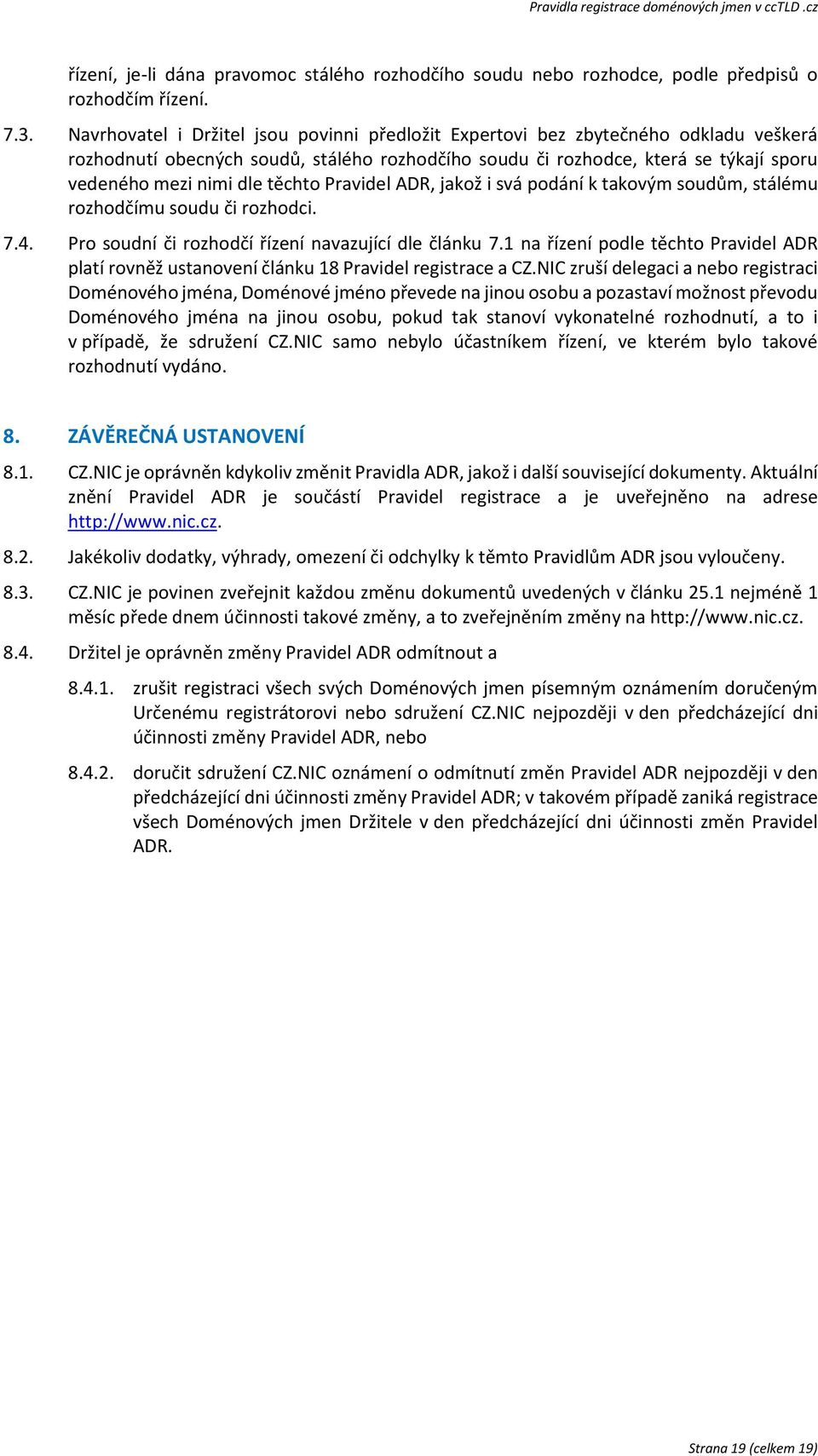 Pravidla registrace doménových jmen v ccTLD .cz

řízení, je-li dána pravomoc stálého rozhodčího soudu nebo rozhodce, podle předpisů o rozhodčím řízení.

7.3. Navrhovatel i Držitel jsou povinni předložit Expertovi bez zbytečného odkladu veškerá rozhodnutí obecných soudů, stálého rozhodčího soudu či rozhodce, která se týkají sporu vedeného mezi nimi dle těchto Pravidel ADR, jakož i svá podání k takovým soudům, stálému rozhodčímu soudu či rozhodci.

7.4. Pro soudní či rozhodčí řízení navazující dle článku 7.1 na řízení podle těchto Pravidel ADR platí rovněž ustanovení článku 18 Pravidel registrace a CZ.NIC zruší delegaci a nebo registraci Doménového jména, Doménové jméno převede na jinou osobu a pozastaví možnost převodu Doménového jména na jinou osobu, pokud tak stanoví vykonatelné rozhodnutí, a to i v případě, že sdružení CZ.NIC samo nebylo účastníkem řízení, ve kterém bylo takové rozhodnutí vydáno.

8. ZÁVĚREČNÁ USTANOVENÍ

8.1. CZ.NIC je oprávněn kdykoliv změnit Pravidla ADR, jakož i další související dokumenty. Aktuální znění Pravidel ADR je součástí Pravidel registrace a je uveřejněno na adrese http://www.nic.cz.

8.2. Jakékoliv dodatky, výhrady, omezení či odchylky k těmto Pravidlům ADR jsou vyloučeny.

8.3. CZ.NIC je povinen zveřejnit každou změnu dokumentů uvedených v článku 25.1 nejméně 1 měsíc přede dnem účinnosti takové změny, a to zveřejněním změny na http://www.nic.cz.

8.4. Držitel je oprávněn změny Pravidel ADR odmítnout a

8.4.1. zrušit registraci všech svých Doménových jmen písemným oznámením doručeným Určenému registrátorovi nebo sdružení CZ.NIC nejpozději v den předcházející dni účinnosti změny Pravidel ADR, nebo

8.4.2. doručit sdružení CZ.NIC oznámení o odmítnutí změn Pravidel ADR nejpozději v den předcházející dni účinnosti změny Pravidel ADR; v takovém případě zaniká registrace všech Doménových jmen Držitele v den předcházející dni účinnosti změn Pravidel ADR.

Strana 19 (celkem 19)